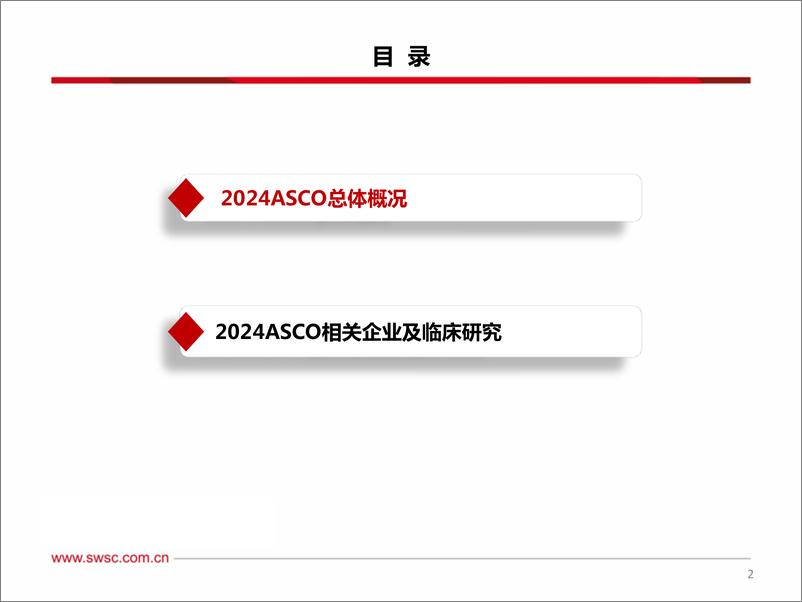 目 录

2024ASCO总体概况

2024ASCO相关企业及临床研究

www.swsc.com.cn

2